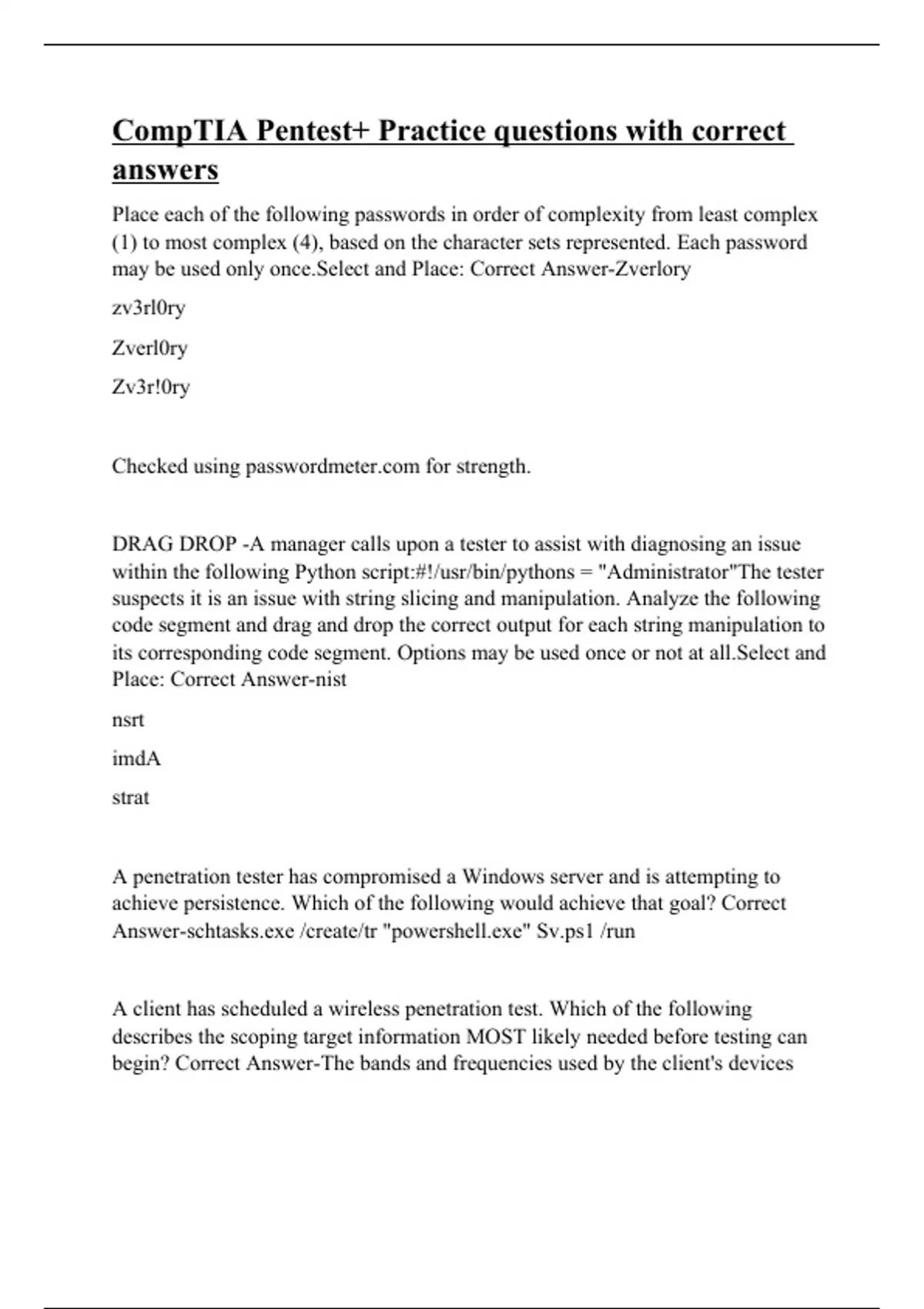 CompTIA Pentest+ Practice questions with correct answers

Place each of the following passwords in order of complexity from least complex (1) to most complex (4), based on the character sets represented. Each password may be used only once.Select and Place: Correct Answer-Zverlory

zv3rl0ry

Zverl0ry

Zv3r!0ry

Checked using passwordmeter.com for strength.

DRAG DROP -A manager calls upon a tester to assist with diagnosing an issue within the following Python script:#!/usr/bin/pythons = "Administrator"The tester suspects it is an issue with string slicing and manipulation. Analyze the following code segment and drag and drop the correct output for each string manipulation to its corresponding code segment. Options may be used once or not at all.Select and Place: Correct Answer-nist

nsrt

imdA

strat

A penetration tester has compromised a Windows server and is attempting to achieve persistence. Which of the following would achieve that goal? Correct Answer-schtasks.exe /create/tr "powershell.exe" Sv.ps1 /run

A client has scheduled a wireless penetration test. Which of the following describes the scoping target information MOST likely needed before testing can begin? Correct Answer-The bands and frequencies used by the client's devices